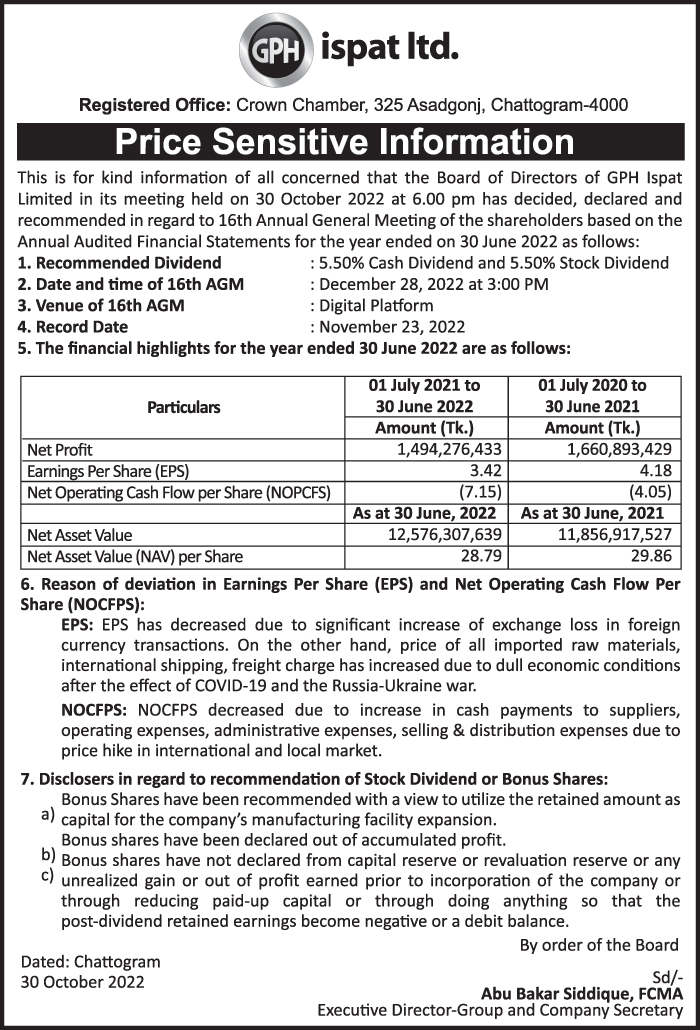 GPH ispat ltd.

Registered Office: Crown Chamber, 325 Asadgonj, Chattogram-4000

Price Sensitive Information

This is for kind information of all concerned that the Board of Directors of GPH Ispat Limited in its meeting held on 30 October 2022 at 6.00 pm has decided, declared and recommended in regard to 16th Annual General Meeting of the shareholders based on the Annual Audited Financial Statements for the year ended on 30 June 2022 as follows:

1. Recommended Dividend : 5.50% Cash Dividend and 5.50% Stock Dividend
2. Date and time of 16th AGM : December 28, 2022 at 3:00 PM
3. Venue of 16th AGM : Digital Platform
4. Record Date : November 23, 2022
5. The financial highlights for the year ended 30 June 2022 are as follows:

| Particulars | 01 July 2021 to 30 June 2022 | 01 July 2020 to 30 June 2021 |
|---|---|---|
| | Amount (Tk.) | Amount (Tk.) |
| Net Profit | 1,494,276,433 | 1,660,893,429 |
| Earnings Per Share (EPS) | 3.42 | 4.18 |
| Net Operating Cash Flow per Share (NOPCFS) | (7.15) | (4.05) |
| | As at 30 June, 2022 | As at 30 June, 2021 |
| Net Asset Value | 12,576,307,639 | 11,856,917,527 |
| Net Asset Value (NAV) per Share | 28.79 | 29.86 |

6. Reason of deviation in Earnings Per Share (EPS) and Net Operating Cash Flow Per Share (NOCFPS):

EPS: EPS has decreased due to significant increase of exchange loss in foreign currency transactions. On the other hand, price of all imported raw materials, international shipping, freight charge has increased due to dull economic conditions after the effect of COVID-19 and the Russia-Ukraine war.

NOCFPS: NOCFPS decreased due to increase in cash payments to suppliers, operating expenses, administrative expenses, selling & distribution expenses due to price hike in international and local market.

7. Disclosers in regard to recommendation of Stock Dividend or Bonus Shares:

a) Bonus Shares have been recommended with a view to utilize the retained amount as capital for the company's manufacturing facility expansion.
b) Bonus shares have been declared out of accumulated profit.
c) Bonus shares have not declared from capital reserve or revaluation reserve or any unrealized gain or out of profit earned prior to incorporation of the company or through reducing paid-up capital or through doing anything so that the post-dividend retained earnings become negative or a debit balance.

By order of the Board

Dated: Chattogram
30 October 2022

Sd/-
Abu Bakar Siddique, FCMA
Executive Director-Group and Company Secretary